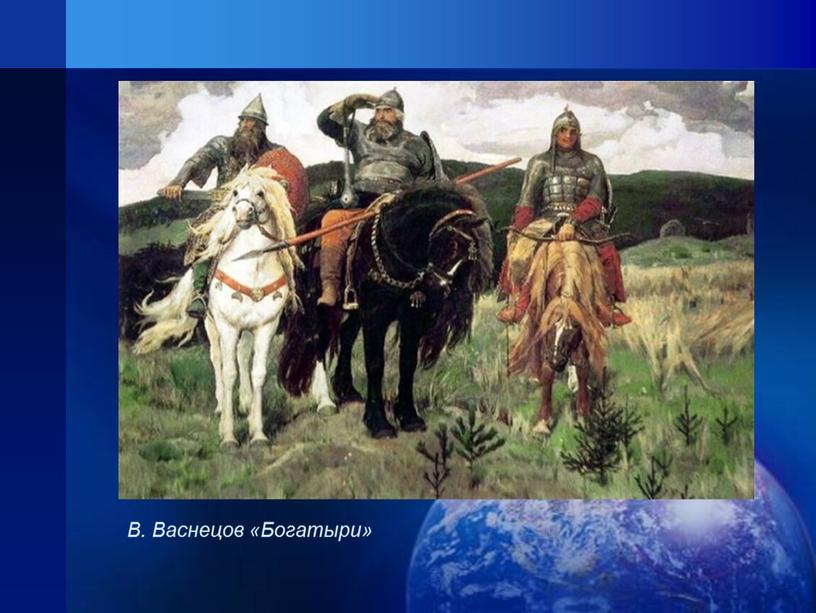 В. Васнецов «Богатыри»